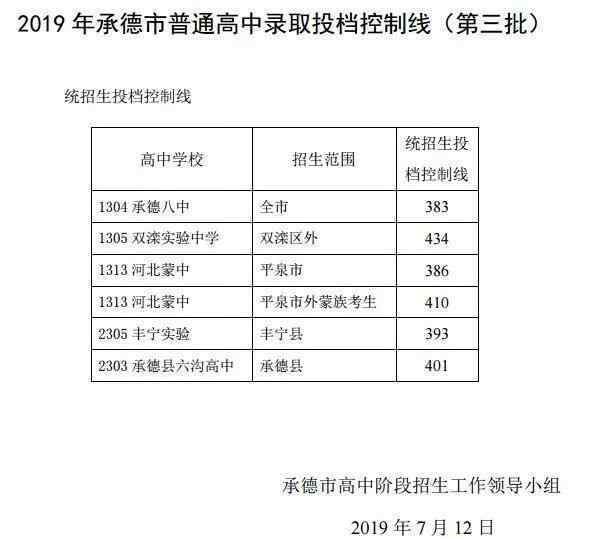 2019 年承德市普通高中录取投档控制线（第三批）

统招生投档控制线

| 高中学校 | 招生范围 | 统招生投档控制线 |
|---|---|---|
| 1304 承德八中 | 全市 | 383 |
| 1305 双滦实验中学 | 双滦区外 | 434 |
| 1313 河北蒙中 | 平泉市 | 386 |
| 1313 河北蒙中 | 平泉市外蒙族考生 | 410 |
| 2305 丰宁实验 | 丰宁县 | 393 |
| 2303 承德县六沟高中 | 承德县 | 401 |

承德市高中阶段招生工作领导小组

2019 年 7 月 12 日